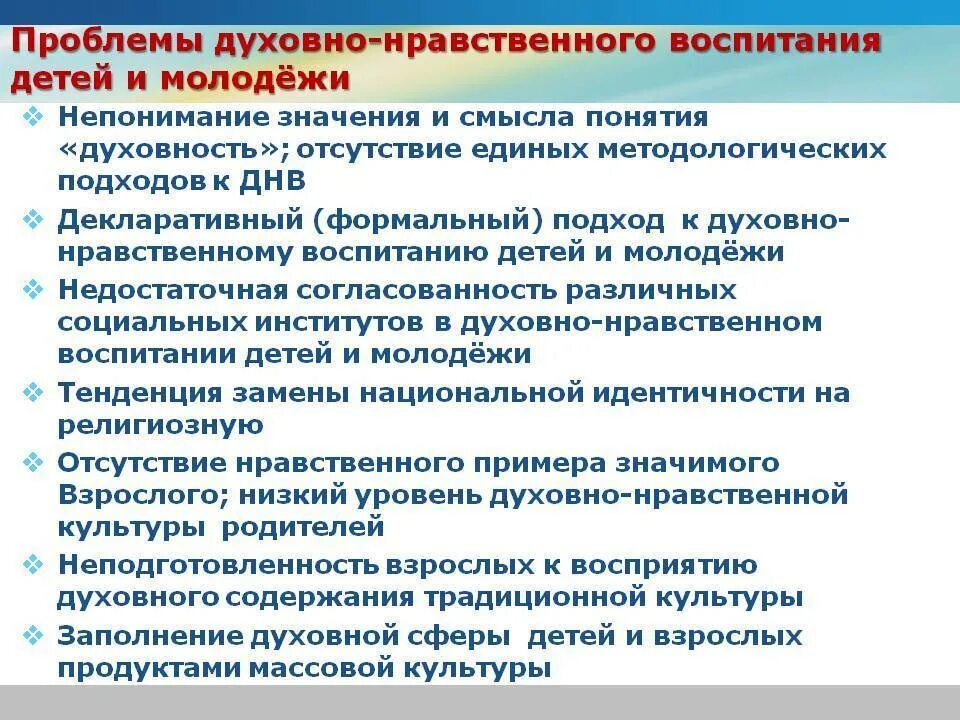 Проблемы духовно-нравственного воспитания детей и молодёжи

❖ Непонимание значения и смысла понятия «духовность»; отсутствие единых методологических подходов к ДНВ
❖ Декларативный (формальный) подход к духовно-нравственному воспитанию детей и молодёжи
❖ Недостаточная согласованность различных социальных институтов в духовно-нравственном воспитании детей и молодёжи
❖ Тенденция замены национальной идентичности на религиозную
❖ Отсутствие нравственного примера значимого Взрослого; низкий уровень духовно-нравственной культуры родителей
❖ Неподготовленность взрослых к восприятию духовного содержания традиционной культуры
❖ Заполнение духовной сферы детей и взрослых продуктами массовой культуры